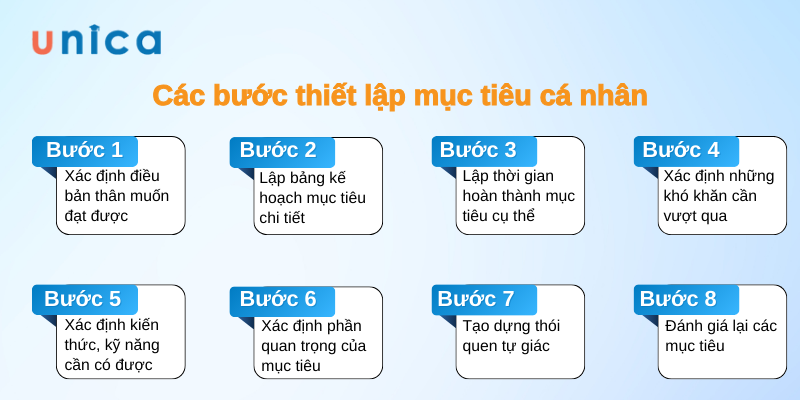 unica

Các bước thiết lập mục tiêu cá nhân

Bước 1
Xác định điều bản thân muốn đạt được

Bước 2
Lập bảng kế hoạch mục tiêu chi tiết

Bước 3
Lập thời gian hoàn thành mục tiêu cụ thể

Bước 4
Xác định những khó khăn cần vượt qua

Bước 5
Xác định kiến thức, kỹ năng cần có được

Bước 6
Xác định phần quan trọng của mục tiêu

Bước 7
Tạo dựng thói quen tự giác

Bước 8
Đánh giá lại các mục tiêu